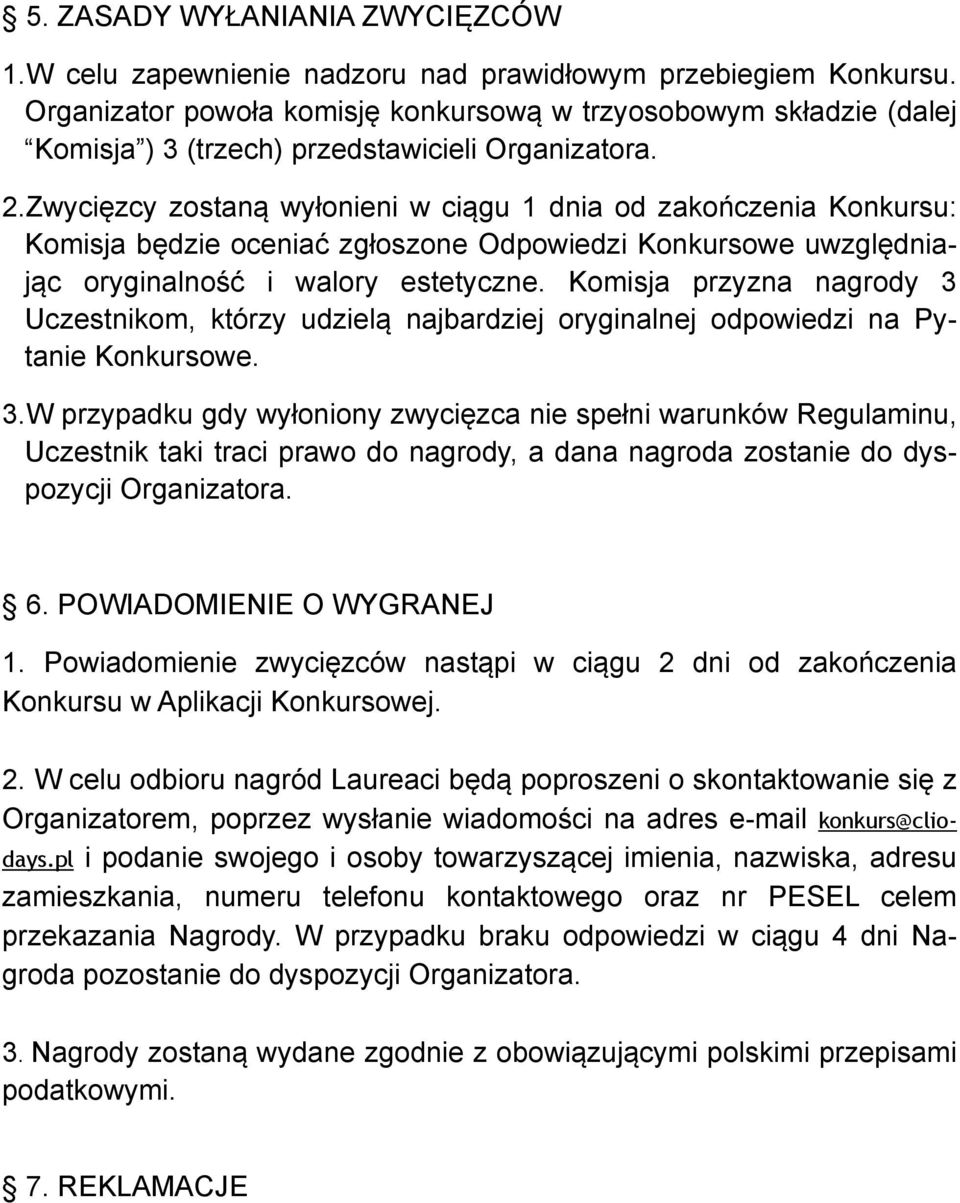 § 5. ZASADY WYŁANIANIA ZWYCIĘZCÓW

1.W celu zapewnienie nadzoru nad prawidłowym przebiegiem Konkursu. Organizator powoła komisję konkursową w trzyosobowym składzie (dalej “Komisja”) 3 (trzech) przedstawicieli Organizatora.

2.Zwycięzcy zostaną wyłonieni w ciągu 1 dnia od zakończenia Konkursu: Komisja będzie oceniać zgłoszone Odpowiedzi Konkursowe uwzględniając oryginalność i walory estetyczne. Komisja przyzna nagrody 3 Uczestnikom, którzy udzielą najbardziej oryginalnej odpowiedzi na Pytanie Konkursowe.

3.W przypadku gdy wyłoniony zwycięzca nie spełni warunków Regulaminu, Uczestnik taki traci prawo do nagrody, a dana nagroda zostanie do dyspozycji Organizatora.

§ 6. POWIADOMIENIE O WYGRANEJ

1. Powiadomienie zwycięzców nastąpi w ciągu 2 dni od zakończenia Konkursu w Aplikacji Konkursowej.

2. W celu odbioru nagród Laureaci będą poproszeni o skontaktowanie się z Organizatorem, poprzez wysłanie wiadomości na adres e-mail konkurs@cliodays.pl i podanie swojego i osoby towarzyszącej imienia, nazwiska, adresu zamieszkania, numeru telefonu kontaktowego oraz nr PESEL celem przekazania Nagrody. W przypadku braku odpowiedzi w ciągu 4 dni Nagroda pozostanie do dyspozycji Organizatora.

3. Nagrody zostaną wydane zgodnie z obowiązującymi polskimi przepisami podatkowymi.

§ 7. REKLAMACJE